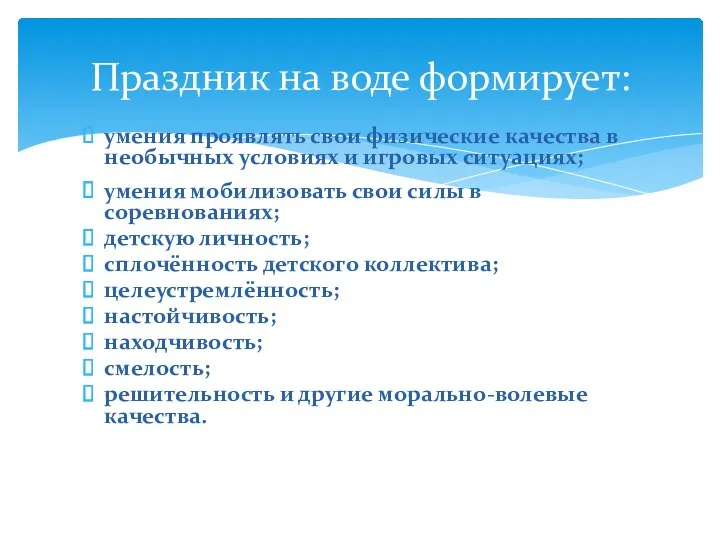 Праздник на воде формирует:

умения проявлять свои физические качества в необычных условиях и игровых ситуациях;

умения мобилизовать свои силы в соревнованиях;

детскую личность;

сплочённость детского коллектива;

целеустремлённость;

настойчивость;

находчивость;

смелость;

решительность и другие морально-волевые качества.